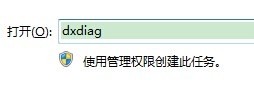 打开(O): dxdiag

使用管理权限创建此任务。